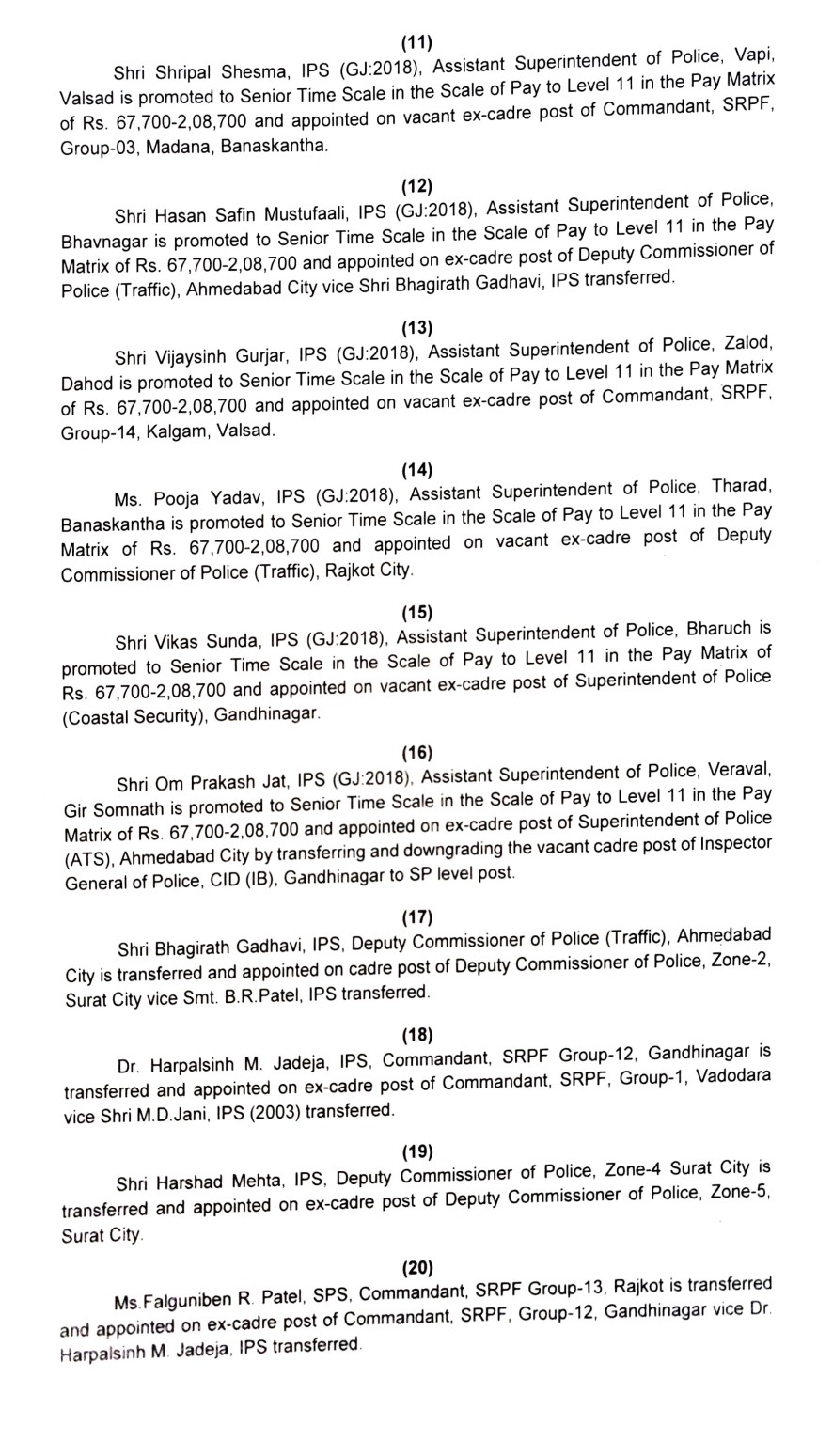 (11)

Shri Shripal Shesma, IPS (GJ:2018), Assistant Superintendent of Police, Vapi, Valsad is promoted to Senior Time Scale in the Scale of Pay to Level 11 in the Pay Matrix of Rs. 67,700-2,08,700 and appointed on vacant ex-cadre post of Commandant, SRPF, Group-03, Madana, Banaskantha.

(12)

Shri Hasan Safin Mustufaali, IPS (GJ:2018), Assistant Superintendent of Police, Bhavnagar is promoted to Senior Time Scale in the Scale of Pay to Level 11 in the Pay Matrix of Rs. 67,700-2,08,700 and appointed on ex-cadre post of Deputy Commissioner of Police (Traffic), Ahmedabad City vice Shri Bhagirath Gadhavi, IPS transferred.

(13)

Shri Vijaysinh Gurjar, IPS (GJ:2018), Assistant Superintendent of Police, Zalod, Dahod is promoted to Senior Time Scale in the Scale of Pay to Level 11 in the Pay Matrix of Rs. 67,700-2,08,700 and appointed on vacant ex-cadre post of Commandant, SRPF, Group-14, Kalgam, Valsad.

(14)

Ms. Pooja Yadav, IPS (GJ:2018), Assistant Superintendent of Police, Tharad, Banaskantha is promoted to Senior Time Scale in the Scale of Pay to Level 11 in the Pay Matrix of Rs. 67,700-2,08,700 and appointed on vacant ex-cadre post of Deputy Commissioner of Police (Traffic), Rajkot City.

(15)

Shri Vikas Sunda, IPS (GJ:2018), Assistant Superintendent of Police, Bharuch is promoted to Senior Time Scale in the Scale of Pay to Level 11 in the Pay Matrix of Rs. 67,700-2,08,700 and appointed on vacant ex-cadre post of Superintendent of Police (Coastal Security), Gandhinagar.

(16)

Shri Om Prakash Jat, IPS (GJ:2018), Assistant Superintendent of Police, Veraval, Gir Somnath is promoted to Senior Time Scale in the Scale of Pay to Level 11 in the Pay Matrix of Rs. 67,700-2,08,700 and appointed on ex-cadre post of Superintendent of Police (ATS), Ahmedabad City by transferring and downgrading the vacant cadre post of Inspector General of Police, CID (IB), Gandhinagar to SP level post.

(17)

Shri Bhagirath Gadhavi, IPS, Deputy Commissioner of Police (Traffic), Ahmedabad City is transferred and appointed on cadre post of Deputy Commissioner of Police, Zone-2, Surat City vice Smt. B.R.Patel, IPS transferred.

(18)

Dr. Harpalsinh M. Jadeja, IPS, Commandant, SRPF Group-12, Gandhinagar is transferred and appointed on ex-cadre post of Commandant, SRPF, Group-1, Vadodara vice Shri M.D.Jani, IPS (2003) transferred.

(19)

Shri Harshad Mehta, IPS, Deputy Commissioner of Police, Zone-4 Surat City is transferred and appointed on ex-cadre post of Deputy Commissioner of Police, Zone-5, Surat City.

(20)

Ms.Falguniben R. Patel, SPS, Commandant, SRPF Group-13, Rajkot is transferred and appointed on ex-cadre post of Commandant, SRPF, Group-12, Gandhinagar vice Dr. Harpalsinh M. Jadeja, IPS transferred.